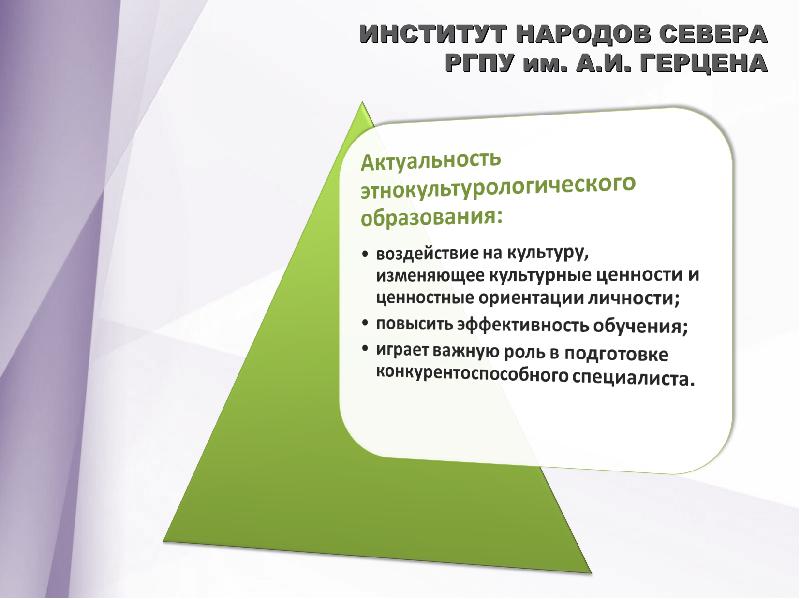 ИНСТИТУТ НАРОДОВ СЕВЕРА
РГПУ им. А.И. ГЕРЦЕНА

Актуальность этнокультурологического образования:

• воздействие на культуру, изменяющее культурные ценности и ценностные ориентации личности;
• повысить эффективность обучения;
• играет важную роль в подготовке конкурентоспособного специалиста.